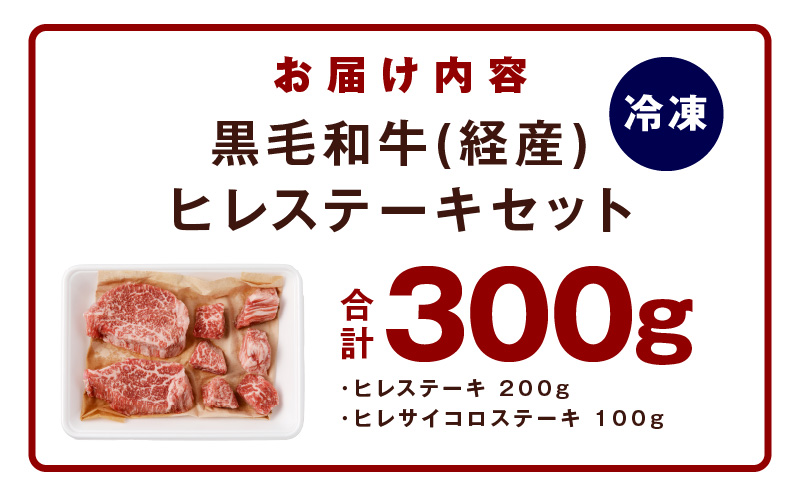 お届け内容

冷凍

黒毛和牛(経産)
ヒレステーキセット

合計 300g

・ヒレステーキ 200g
・ヒレサイコロステーキ 100g